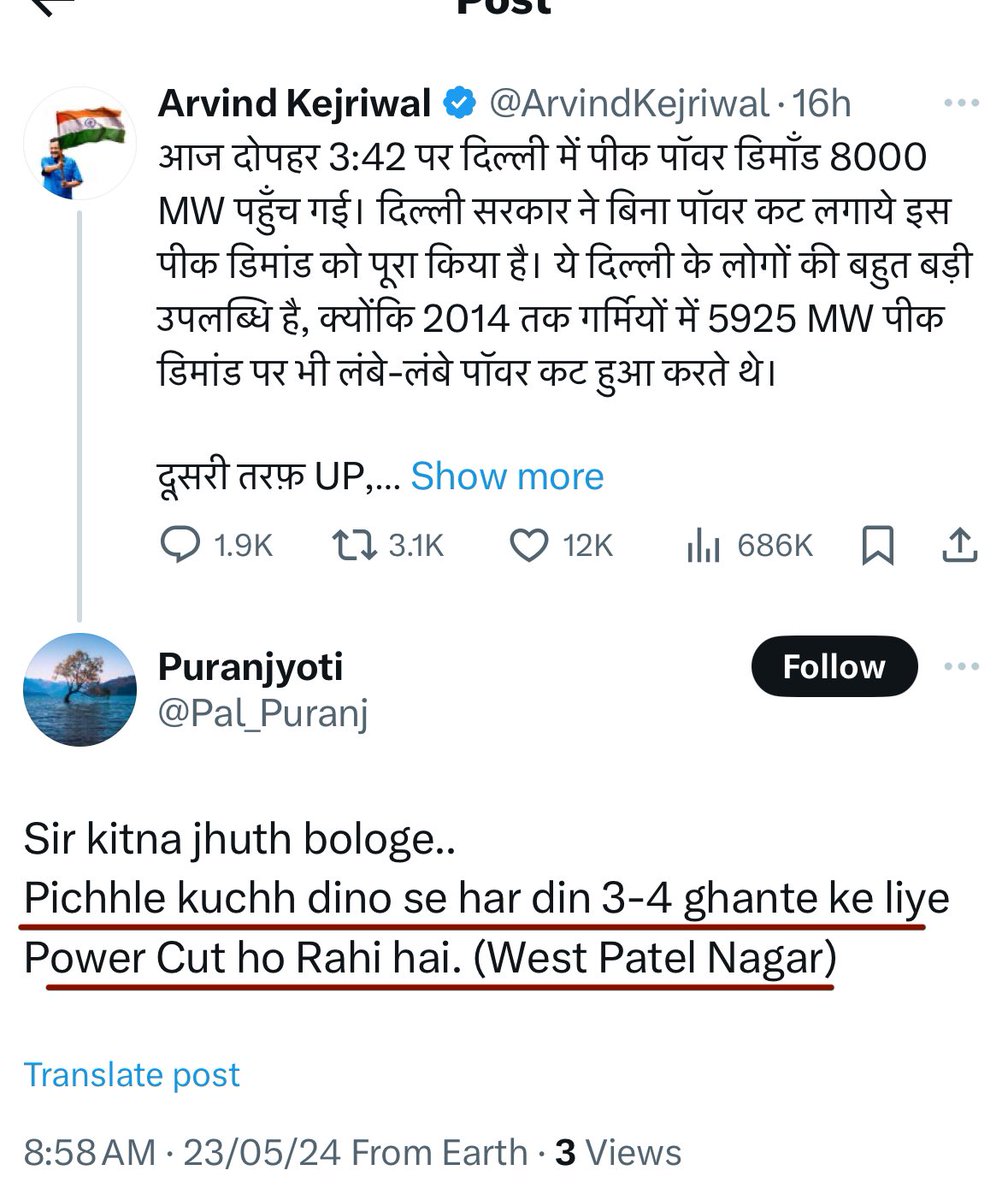 Post

Arvind Kejriwal @ArvindKejriwal · 16h
आज दोपहर 3:42 पर दिल्ली में पीक पॉवर डिमाँड 8000 MW पहुँच गई। दिल्ली सरकार ने बिना पॉवर कट लगाये इस पीक डिमांड को पूरा किया है। ये दिल्ली के लोगों की बहुत बड़ी उपलब्धि है, क्योंकि 2014 तक गर्मियों में 5925 MW पीक डिमांड पर भी लंबे-लंबे पॉवर कट हुआ करते थे।

दूसरी तरफ़ UP,... Show more

1.9K 3.1K 12K 686K

Puranjyoti
@Pal_Puranj
Follow

Sir kitna jhuth bologe..
Pichhle kuchh dino se har din 3-4 ghante ke liye Power Cut ho Rahi hai. (West Patel Nagar)

Translate post

8:58 AM · 23/05/24 From Earth · 3 Views